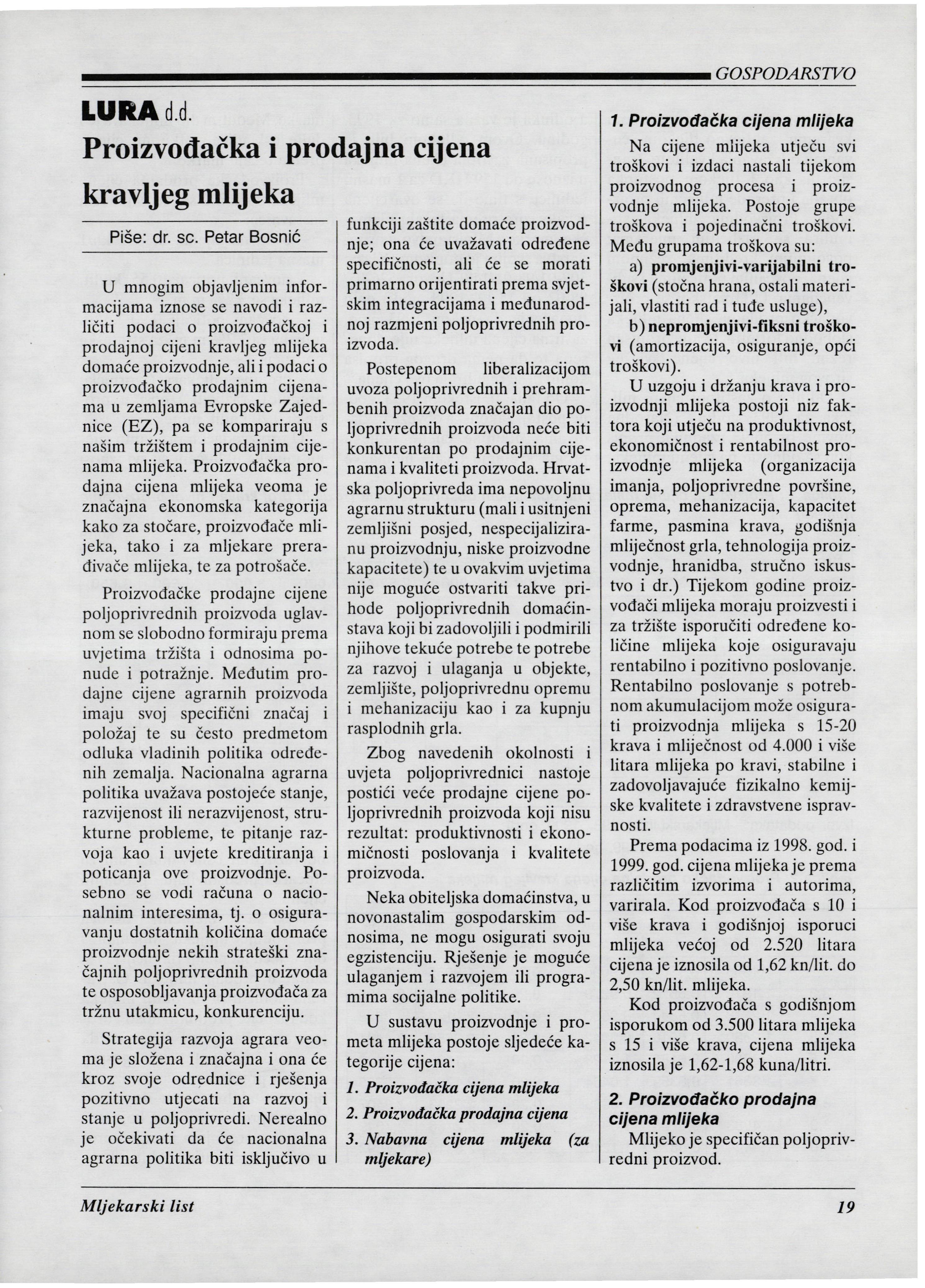 GOSPODARSTVO

LURA d.d.

Proizvođačka i prodajna cijena kravljeg mlijeka

Piše: dr. sc. Petar Bosnić

U mnogim objavljenim informacijama iznose se navodi i različiti podaci o proizvođačkoj i prodajnoj cijeni kravljeg mlijeka domaće proizvodnje, ali i podaci o proizvođačko prodajnim cijenama u zemljama Evropske Zajednice (EZ), pa se kompariraju s našim tržištem i prodajnim cijenama mlijeka. Proizvođačka prodajna cijena mlijeka veoma je značajna ekonomska kategorija kako za stočare, proizvođače mlijeka, tako i za mljekare prerađivače mlijeka, te za potrošače.

Proizvođačke prodajne cijene poljoprivrednih proizvoda uglavnom se slobodno formiraju prema uvjetima tržišta i odnosima ponude i potražnje. Međutim prodajne cijene agrarnih proizvoda imaju svoj specifični značaj i položaj te su često predmetom odluka vladinih politika određenih zemalja. Nacionalna agrarna politika uvažava postojeće stanje, razvijenost ili nerazvijenost, strukturne probleme, te pitanje razvoja kao i uvjete kreditiranja i poticanja ove proizvodnje. Posebno se vodi računa o nacionalnim interesima, tj. o osiguravanju dostatnih količina domaće proizvodnje nekih strateški značajnih poljoprivrednih proizvoda te osposobljavanja proizvođača za tržnu utakmicu, konkurenciju.

Strategija razvoja agrara veoma je složena i značajna i ona će kroz svoje odrednice i rješenja pozitivno utjecati na razvoj i stanje u poljoprivredi. Nerealno je očekivati da će nacionalna agrarna politika biti isključivo u funkciji zaštite domaće proizvodnje; ona će uvažavati određene specifičnosti, ali će se morati primarno orijentirati prema svjetskim integracijama i međunarodnoj razmjeni poljoprivrednih proizvoda.

Postepenom liberalizacijom uvoza poljoprivrednih i prehrambenih proizvoda značajan dio poljoprivrednih proizvoda neće biti konkurentan po prodajnim cijenama i kvaliteti proizvoda. Hrvatska poljoprivreda ima nepovoljnu agrarnu strukturu (mali i usitnjeni zemljišni posjed, nespecijaliziranu proizvodnju, niske proizvodne kapacitete) te u ovakvim uvjetima nije moguće ostvariti takve prihode poljoprivrednih domaćinstava koji bi zadovoljili i podmirili njihove tekuće potrebe te potrebe za razvoj i ulaganja u objekte, zemljište, poljoprivrednu opremu i mehanizaciju kao i za kupnju rasplodnih grla.

Zbog navedenih okolnosti i uvjeta poljoprivrednici nastoje postići veće prodajne cijene poljoprivrednih proizvoda koji nisu rezultat: produktivnosti i ekonomičnosti poslovanja i kvalitete proizvoda.

Neka obiteljska domaćinstva, u novonastalim gospodarskim odnosima, ne mogu osigurati svoju egzistenciju. Rješenje je moguće ulaganjem i razvojem ili programima socijalne politike.

U sustavu proizvodnje i prometa mlijeka postoje sljedeće kategorije cijena:

1. Proizvođačka cijena mlijeka

2. Proizvođačka prodajna cijena

3. Nabavna cijena mlijeka (za mljekare)

1. Proizvođačka cijena mlijeka

Na cijene mlijeka utječu svi troškovi i izdaci nastali tijekom proizvodnog procesa i proizvodnje mlijeka. Postoje grupe troškova i pojedinačni troškovi. Među grupama troškova su:

a) promjenjivi-varijabilni troškovi (stočna hrana, ostali materijali, vlastiti rad i tuđe usluge),

b) nepromjenjivi-fiksni troškovi (amortizacija, osiguranje, opći troškovi).

U uzgoju i držanju krava i proizvodnji mlijeka postoji niz faktora koji utječu na produktivnost, ekonomičnost i rentabilnost proizvodnje mlijeka (organizacija imanja, poljoprivredne površine, oprema, mehanizacija, kapacitet farme, pasmina krava, godišnja mliječnost grla, tehnologija proizvodnje, hranidba, stručno iskustvo i dr.) Tijekom godine proizvođači mlijeka moraju proizvesti i za tržište isporučiti određene količine mlijeka koje osiguravaju rentabilno i pozitivno poslovanje. Rentabilno poslovanje s potrebnom akumulacijom može osigurati proizvodnja mlijeka s 15-20 krava i mliječnost od 4.000 i više litara mlijeka po kravi, stabilne i zadovoljavajuće fizikalno kemijske kvalitete i zdravstvene ispravnosti.

Prema podacima iz 1998. god. i 1999. god. cijena mlijeka je prema različitim izvorima i autorima, varirala. Kod proizvođača s 10 i više krava i godišnjoj isporuci mlijeka većoj od 2.520 litara cijena je iznosila od 1,62 kn/lit. do 2,50 kn/lit. mlijeka.

Kod proizvođača s godišnjom isporukom od 3.500 litara mlijeka s 15 i više krava, cijena mlijeka iznosila je 1,62-1,68 kuna/litri.

2. Proizvođačko prodajna cijena mlijeka

Mlijeko je specifičan poljoprivredni proizvod.

Mljekarski list

19